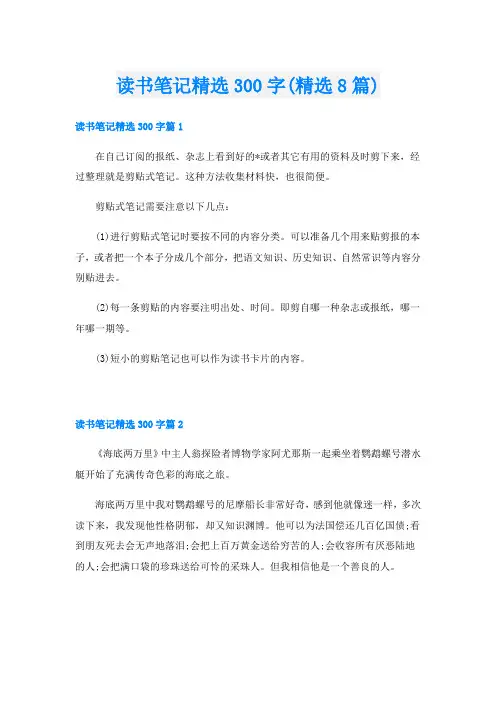 读书笔记精选300字(精选8篇)

读书笔记精选300字篇1

在自己订阅的报纸、杂志上看到好的*或者其它有用的资料及时剪下来，经过整理就是剪贴式笔记。这种方法收集材料快，也很简便。

剪贴式笔记需要注意以下几点：

(1)进行剪贴式笔记时要按不同的内容分类。可以准备几个用来贴剪报的本子，或者把一个本子分成几个部分，把语文知识、历史知识、自然常识等内容分别贴进去。

(2)每一条剪贴的内容要注明出处、时间。即剪自哪一种杂志或报纸，哪一年哪一期等。

(3)短小的剪贴笔记也可以作为读书卡片的内容。

读书笔记精选300字篇2

《海底两万里》中主人翁探险者博物学家阿尤那斯一起乘坐着鹦鹉螺号潜水艇开始了充满传奇色彩的海底之旅。

海底两万里中我对鹦鹉螺号的尼摩船长非常好奇，感到他就像迷一样，多次读下来，我发现他性格阴郁，却又知识渊博。他可以为法国偿还几百亿国债;看到朋友死去会无声地落泪;会把上百万黄金送给穷苦的人;会收容所有厌恶陆地的人;会把满口袋的珍珠送给可怜的采珠人。但我相信他是一个善良的人。